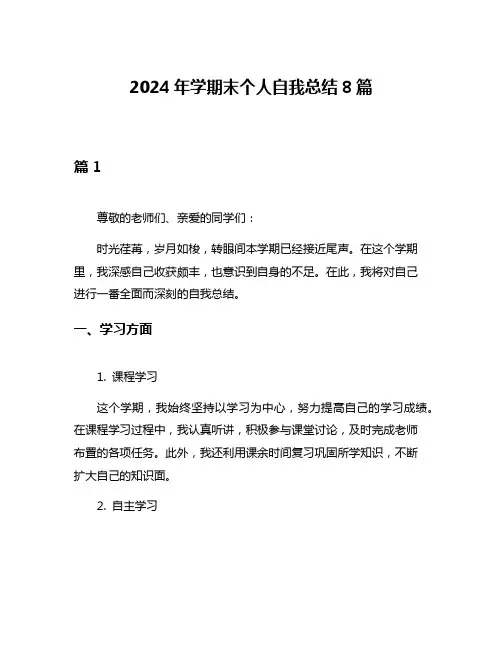 2024 年学期末个人自我总结 8 篇

篇 1

尊敬的老师们、亲爱的同学们：

时光荏苒，岁月如梭，转眼间本学期已经接近尾声。在这个学期里，我深感自己收获颇丰，也意识到自身的不足。在此，我将对自己进行一番全面而深刻的自我总结。

一、学习方面

1. 课程学习

这个学期，我始终坚持以学习为中心，努力提高自己的学习成绩。在课程学习过程中，我认真听讲，积极参与课堂讨论，及时完成老师布置的各项任务。此外，我还利用课余时间复习巩固所学知识，不断扩大自己的知识面。

2. 自主学习